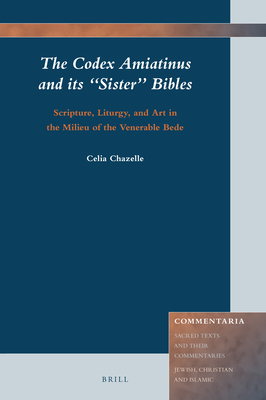 The Codex Amiatinus and its "Sister" Bibles

Scripture, Liturgy, and Art in the Milieu of the Venerable Bede

Celia Chazelle

COMMENTARIA

SACRED TEXTS AND THEIR COMMENTARIES

JEWISH, CHRISTIAN AND ISLAMIC

BRILL